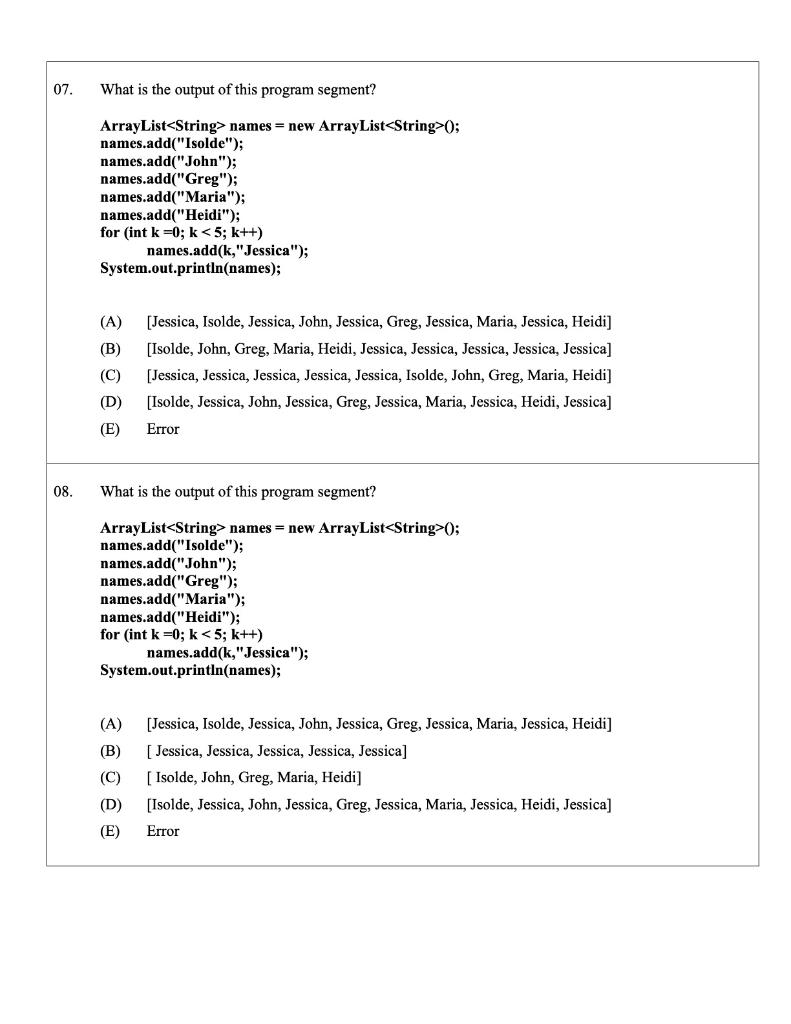 07. What is the output of this program segment?

ArrayList<String> names = new ArrayList<String>();
names.add("Isolde");
names.add("John");
names.add("Greg");
names.add("Maria");
names.add("Heidi");
for (int k =0; k < 5; k++)
names.add(k,"Jessica");
System.out.println(names);

(A) [Jessica, Isolde, Jessica, John, Jessica, Greg, Jessica, Maria, Jessica, Heidi]
(B) [Isolde, John, Greg, Maria, Heidi, Jessica, Jessica, Jessica, Jessica, Jessica]
(C) [Jessica, Jessica, Jessica, Jessica, Jessica, Isolde, John, Greg, Maria, Heidi]
(D) [Isolde, Jessica, John, Jessica, Greg, Jessica, Maria, Jessica, Heidi, Jessica]
(E) Error

08. What is the output of this program segment?

ArrayList<String> names = new ArrayList<String>();
names.add("Isolde");
names.add("John");
names.add("Greg");
names.add("Maria");
names.add("Heidi");
for (int k =0; k < 5; k++)
names.add(k,"Jessica");
System.out.println(names);

(A) [Jessica, Isolde, Jessica, John, Jessica, Greg, Jessica, Maria, Jessica, Heidi]
(B) [ Jessica, Jessica, Jessica, Jessica, Jessica]
(C) [ Isolde, John, Greg, Maria, Heidi]
(D) [Isolde, Jessica, John, Jessica, Greg, Jessica, Maria, Jessica, Heidi, Jessica]
(E) Error